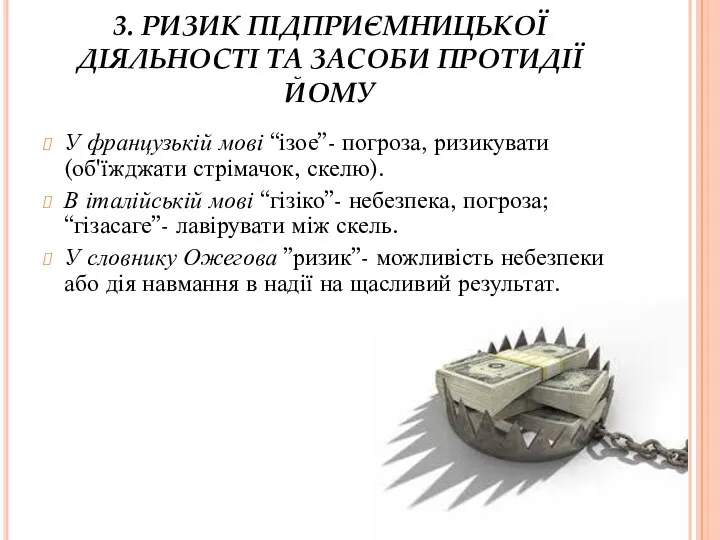 3. РИЗИК ПІДПРИЄМНИЦЬКОЇ ДІЯЛЬНОСТІ ТА ЗАСОБИ ПРОТИДІЇ ЙОМУ

У французькій мові “ізое”- погроза, ризикувати (об'їжджати стрімачок, скелю).

В італійській мові “гізіко”- небезпека, погроза; “гізасаге”- лавірувати між скель.

У словнику Ожегова ”ризик”- можливість небезпеки або дія навмання в надії на щасливий результат.